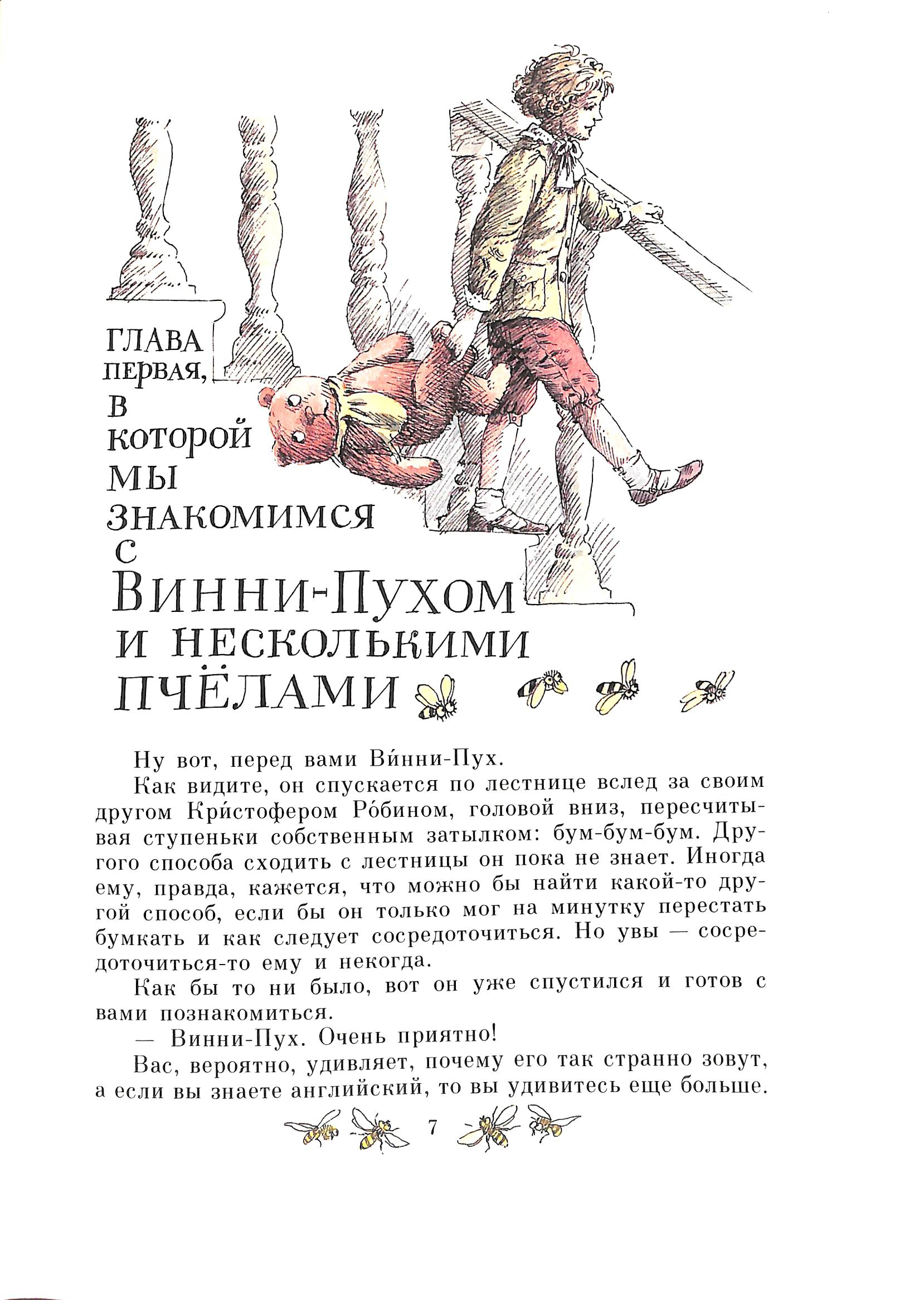 ГЛАВА ПЕРВАЯ, В КОТОРОЙ МЫ ЗНАКОМИМСЯ С ВИННИ-ПУХОМ И НЕСКОЛЬКИМИ ПЧЁЛАМИ

Ну вот, перед вами Ви́нни-Пух.

Как видите, он спускается по лестнице вслед за своим другом Кри́стофером Ро́бином, головой вниз, пересчитывая ступеньки собственным затылком: бум-бум-бум. Другого способа сходить с лестницы он пока не знает. Иногда ему, правда, кажется, что можно бы найти какой-то другой способ, если бы он только мог на минутку перестать бумкать и как следует сосредоточиться. Но увы — сосредоточиться-то ему и некогда.

Как бы то ни было, вот он уже спустился и готов с вами познакомиться.

— Винни-Пух. Очень приятно!

Вас, вероятно, удивляет, почему его так странно зовут, а если вы знаете английский, то вы удивитесь еще больше.

7